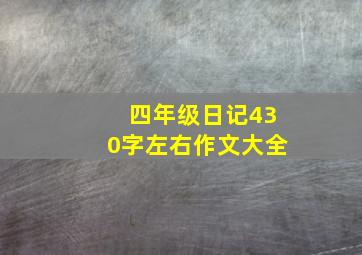 四年级日记430字左右作文大全